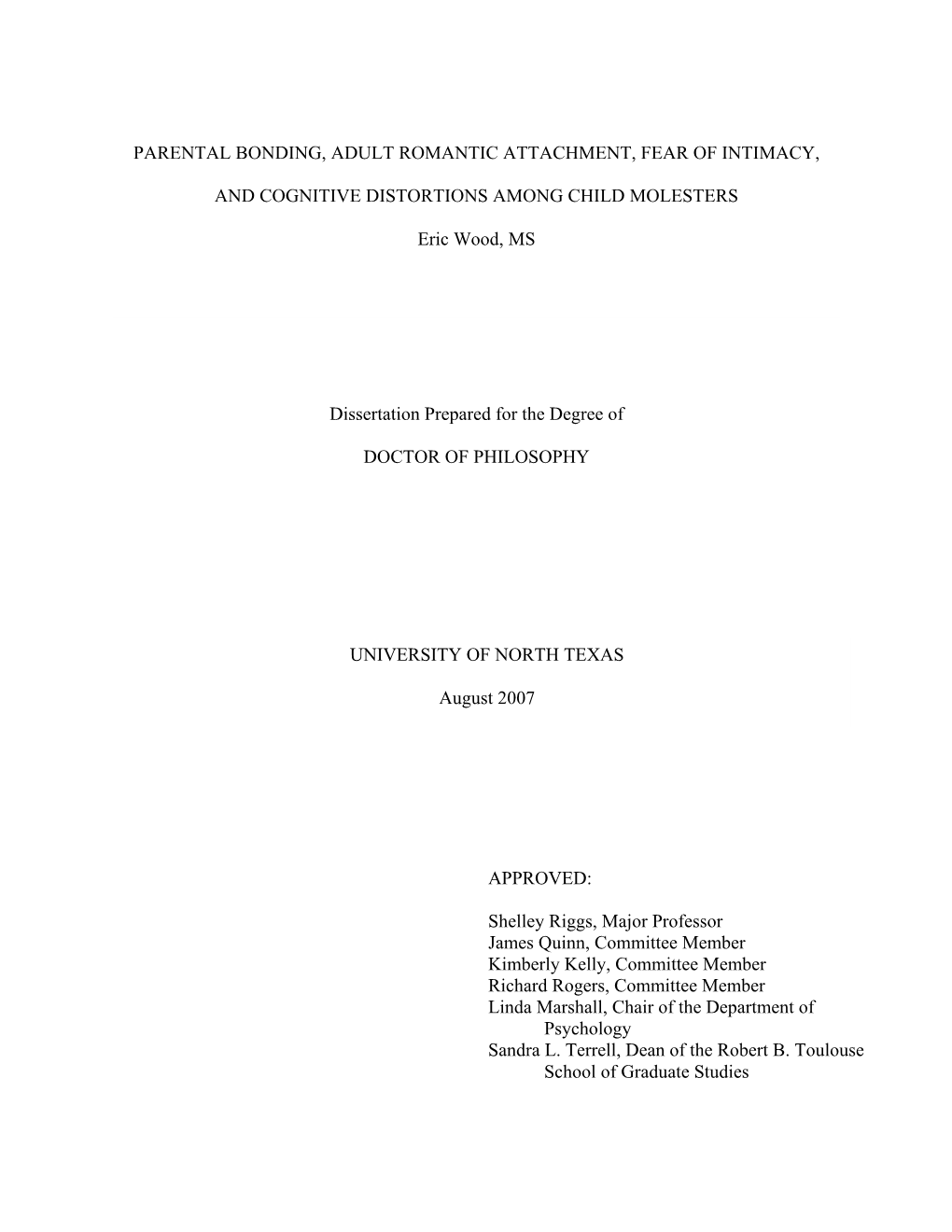 PARENTAL BONDING, ADULT ROMANTIC ATTACHMENT, FEAR OF INTIMACY,

AND COGNITIVE DISTORTIONS AMONG CHILD MOLESTERS

Eric Wood, MS

Dissertation Prepared for the Degree of

DOCTOR OF PHILOSOPHY

UNIVERSITY OF NORTH TEXAS

August 2007

APPROVED:

Shelley Riggs, Major Professor
James Quinn, Committee Member
Kimberly Kelly, Committee Member
Richard Rogers, Committee Member
Linda Marshall, Chair of the Department of Psychology
Sandra L. Terrell, Dean of the Robert B. Toulouse School of Graduate Studies